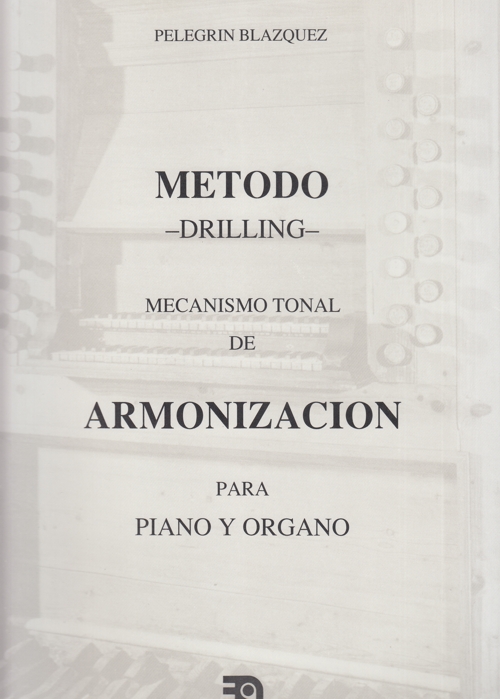 PELEGRIN BLAZQUEZ

METODO
–DRILLING–

MECANISMO TONAL
DE

ARMONIZACION

PARA
PIANO Y ORGANO